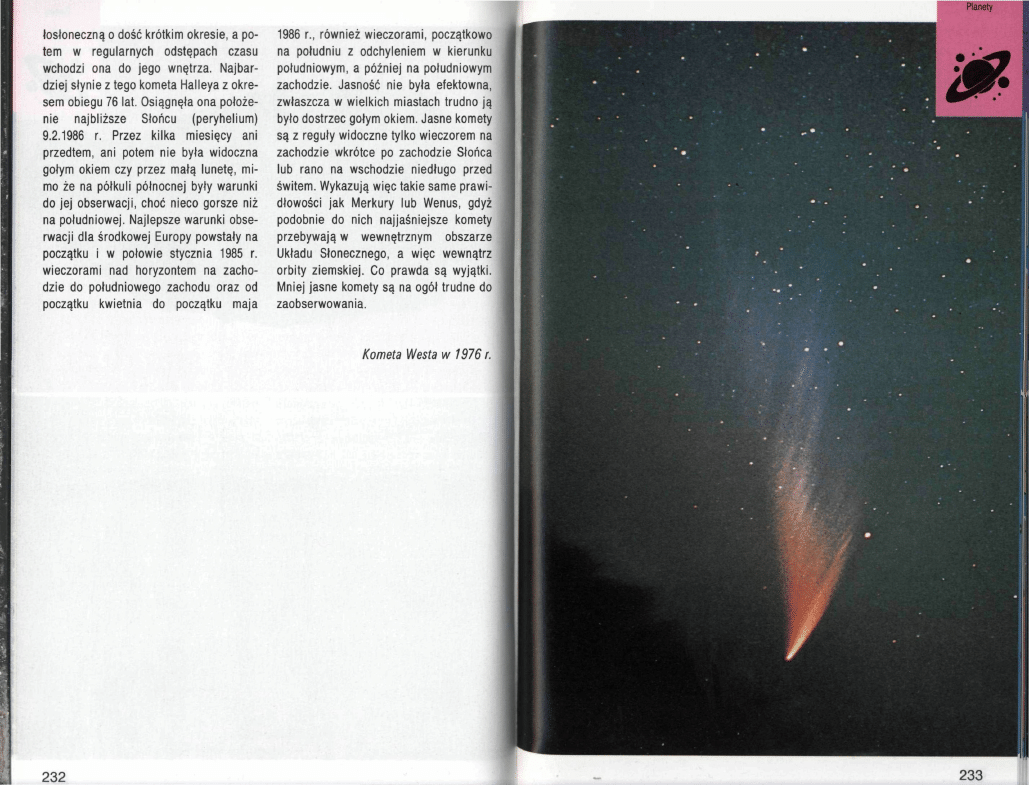 łosłoneczną o dość krótkim okresie, a potem w regularnych odstępach czasu wchodzi ona do jego wnętrza. Najbardziej słynie z tego kometa Halleya z okresem obiegu 76 lat. Osiągnęła ona położenie najbliższe Słońcu (peryhelium) 9.2.1986 r. Przez kilka miesięcy ani przedtem, ani potem nie była widoczna gołym okiem czy przez małą lunetę, mimo że na półkuli północnej były warunki do jej obserwacji, choć nieco gorsze niż na południowej. Najlepsze warunki obserwacji dla środkowej Europy powstały na początku i w połowie stycznia 1985 r. wieczorami nad horyzontem na zachodzie do południowego zachodu oraz od początku kwietnia do początku maja

1986 r., również wieczorami, początkowo na południu z odchyleniem w kierunku południowym, a później na południowym zachodzie. Jasność nie była efektowna, zwłaszcza w wielkich miastach trudno ją było dostrzec gołym okiem. Jasne komety są z reguły widoczne tylko wieczorem na zachodzie wkrótce po zachodzie Słońca lub rano na wschodzie niedługo przed świtem. Wykazują więc takie same prawidłowości jak Merkury lub Wenus, gdyż podobnie do nich najjaśniejsze komety przebywają w wewnętrznym obszarze Układu Słonecznego, a więc wewnątrz orbity ziemskiej. Co prawda są wyjątki. Mniej jasne komety są na ogół trudne do zaobserwowania.

Kometa Westa w 1976 r.

232

Planety

233